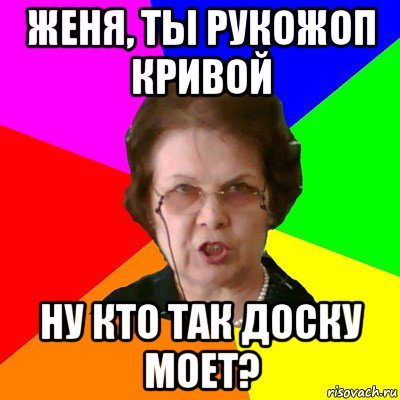 ЖЕНЯ, ТЫ РУКОЖОП КРИВОЙ

НУ КТО ТАК ДОСКУ МОЕТ?

risovach.ru